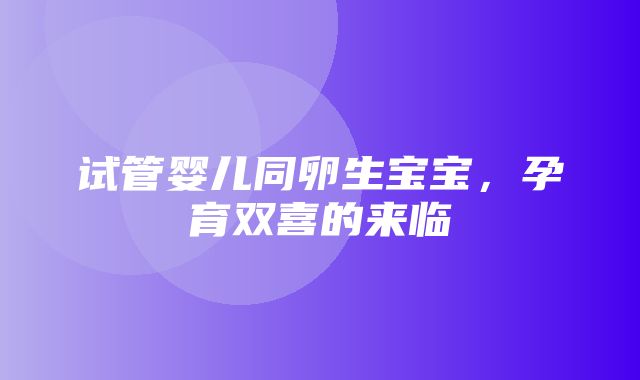 试管婴儿同卵生宝宝，孕育双喜的来临